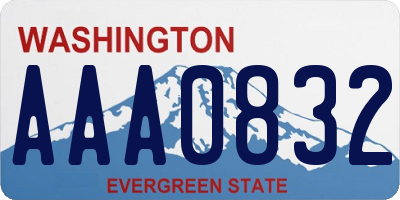 WASHINGTON

AAA0832

EVERGREEN STATE